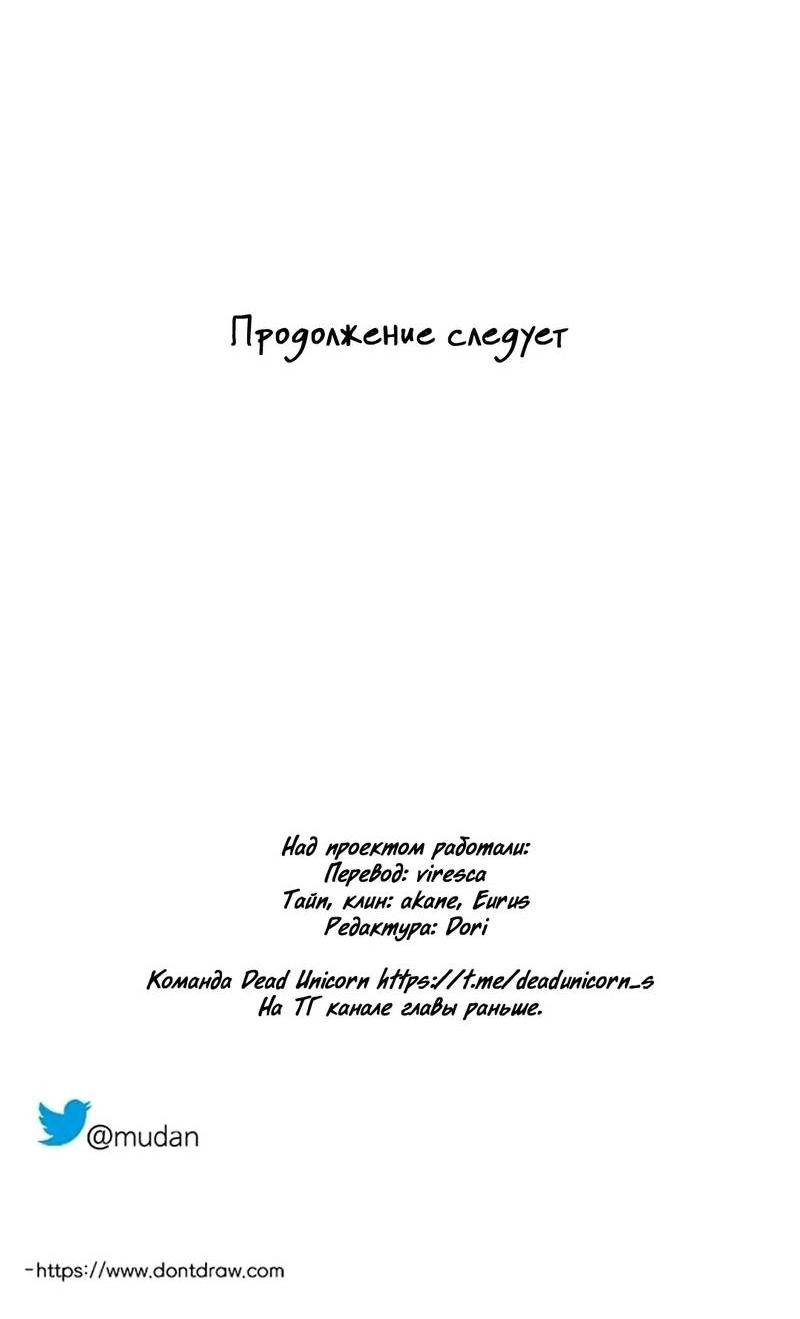 Продолжение следует

Над проектом работали:
Перевод: viresca
Тайп, клин: akane, Eurus
Редактура: Dori

Команда Dead Unicorn https://t.me/deadunicorn_s
На ТГ канале главы раньше.

@mudan

-https://www.dontdraw.com